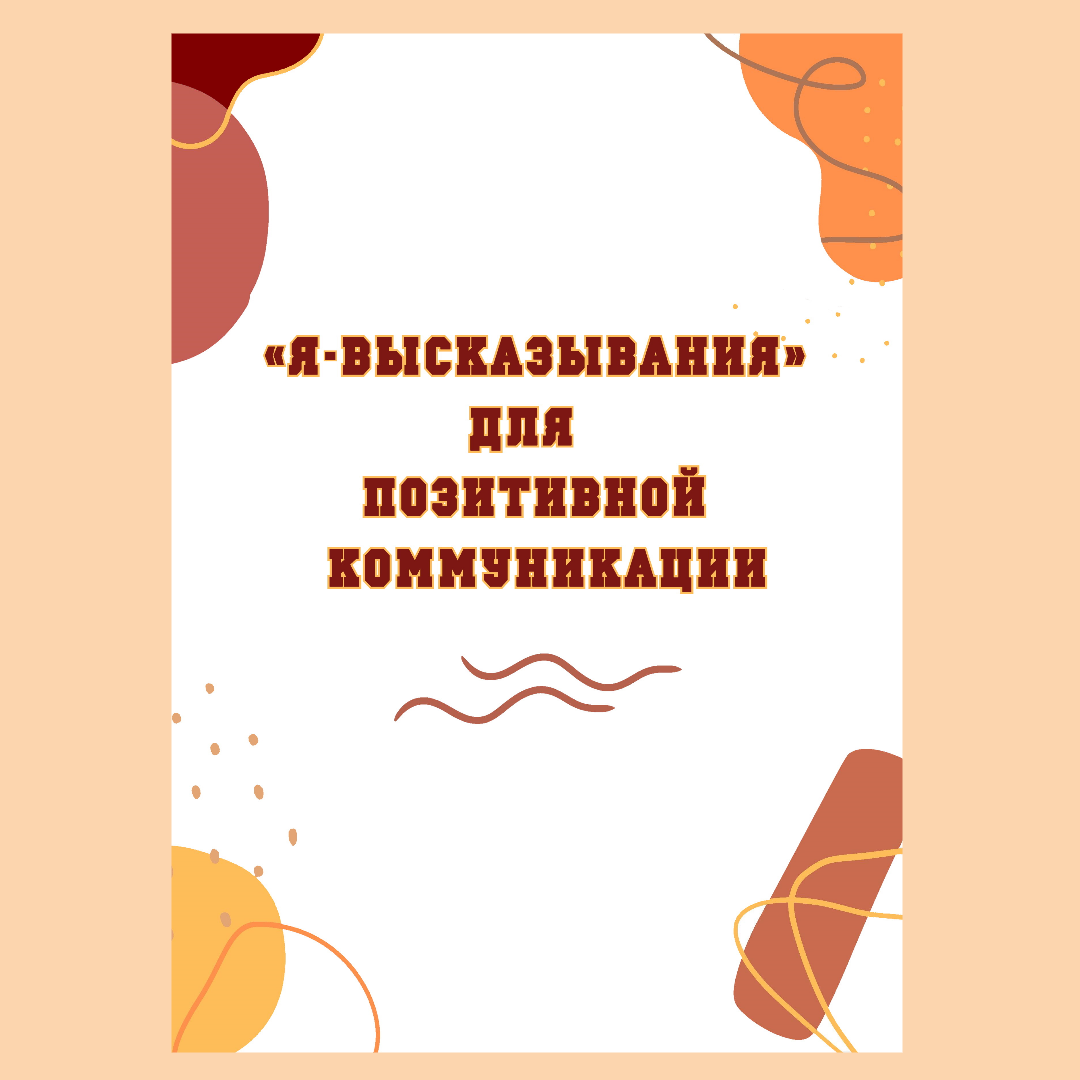 «Я-ВЫСКАЗЫВАНИЯ»
ДЛЯ
ПОЗИТИВНОЙ
КОММУНИКАЦИИ